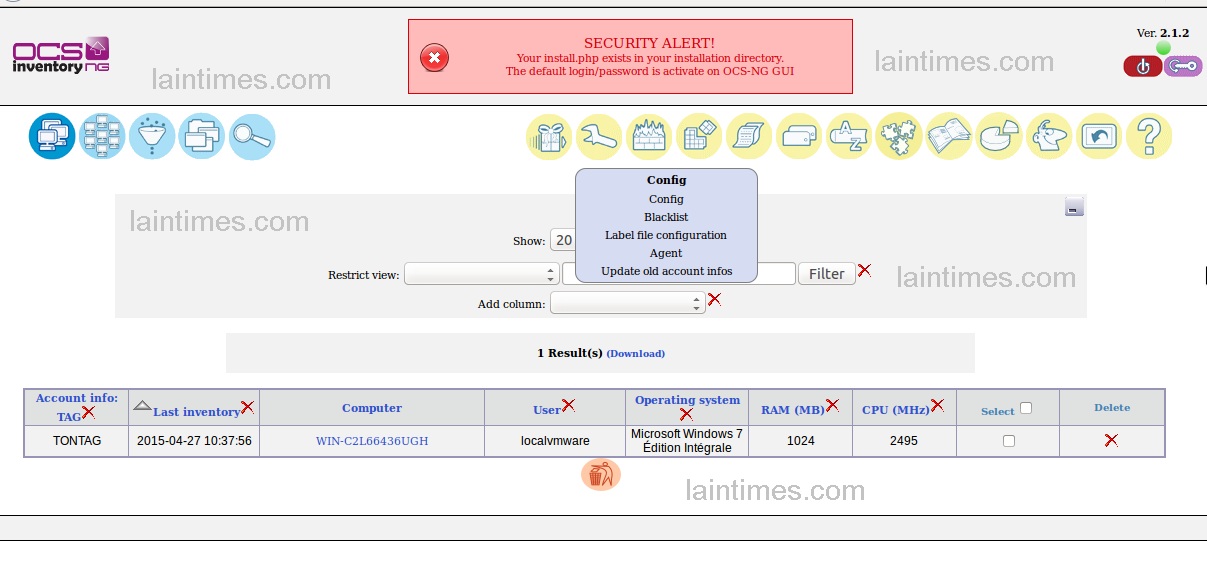 OCS inventory NG

laintimes.com

SECURITY ALERT!
Your install.php exists in your installation directory.
The default login/password is activate on OCS-NG GUI

laintimes.com

Ver. 2.1.2

Config
Config
Blacklist
Label file configuration
Agent
Update old account infos

laintimes.com

Show: 20

Restrict view:

Filter

laintimes.com

Add column:

1 Result(s) (Download)

| Account info: TAG | Last inventory | Computer | User | Operating system | RAM (MB) | CPU (MHz) | Select | Delete |
|---|---|---|---|---|---|---|---|---|
| TONTAG | 2015-04-27 10:37:56 | WIN-C2L66436UGH | localvmware | Microsoft Windows 7 Édition Intégrale | 1024 | 2495 | | |

laintimes.com